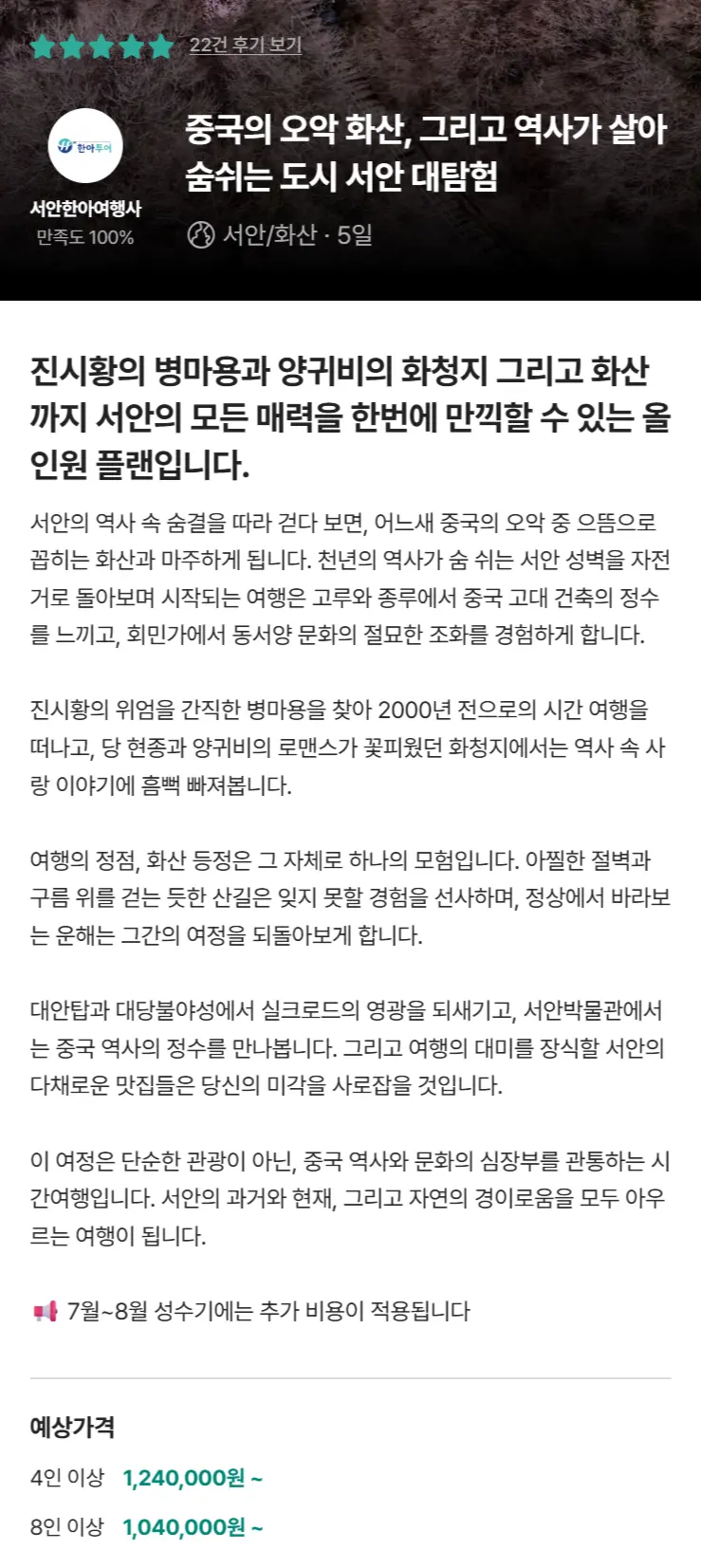 22건 후기 보기

한아투어

서안한아여행사
만족도 100%

중국의 오악 화산, 그리고 역사가 살아 숨쉬는 도시 서안 대탐험

서안/화산 · 5일

진시황의 병마용과 양귀비의 화청지 그리고 화산까지 서안의 모든 매력을 한번에 만끽할 수 있는 올인원 플랜입니다.

서안의 역사 속 숨결을 따라 걷다 보면, 어느새 중국의 오악 중 으뜸으로 꼽히는 화산과 마주하게 됩니다. 천년의 역사가 숨 쉬는 서안 성벽을 자전거로 돌아보며 시작되는 여행은 고루와 종루에서 중국 고대 건축의 정수를 느끼고, 회민가에서 동서양 문화의 절묘한 조화를 경험하게 합니다.

진시황의 위엄을 간직한 병마용을 찾아 2000년 전으로의 시간 여행을 떠나고, 당 현종과 양귀비의 로맨스가 꽃피웠던 화청지에서는 역사 속 사랑 이야기에 흠뻑 빠져봅니다.

여행의 정점, 화산 등정은 그 자체로 하나의 모험입니다. 아찔한 절벽과 구름 위를 걷는 듯한 산길은 잊지 못할 경험을 선사하며, 정상에서 바라보는 운해는 그간의 여정을 되돌아보게 합니다.

대안탑과 대당불야성에서 실크로드의 영광을 되새기고, 서안박물관에서는 중국 역사의 정수를 만나봅니다. 그리고 여행의 대미를 장식할 서안의 다채로운 맛집들은 당신의 미각을 사로잡을 것입니다.

이 여정은 단순한 관광이 아닌, 중국 역사와 문화의 심장부를 관통하는 시간여행입니다. 서안의 과거와 현재, 그리고 자연의 경이로움을 모두 아우르는 여행이 됩니다.

📢 7월~8월 성수기에는 추가 비용이 적용됩니다

예상가격
4인 이상 1,240,000원 ~
8인 이상 1,040,000원 ~